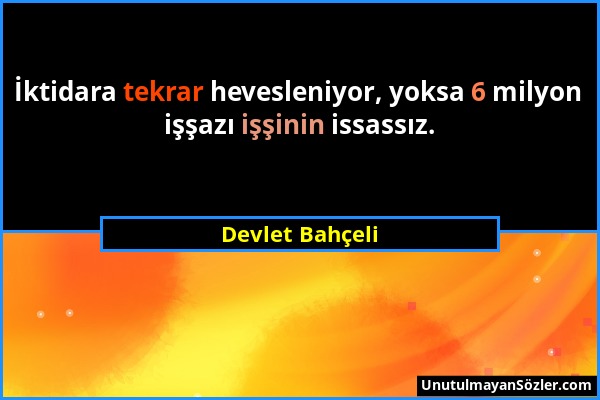 İktidara tekrar hevesleniyor, yoksa 6 milyon işşazı işşinin issassız.

Devlet Bahçeli

UnutulmayanSözler.com